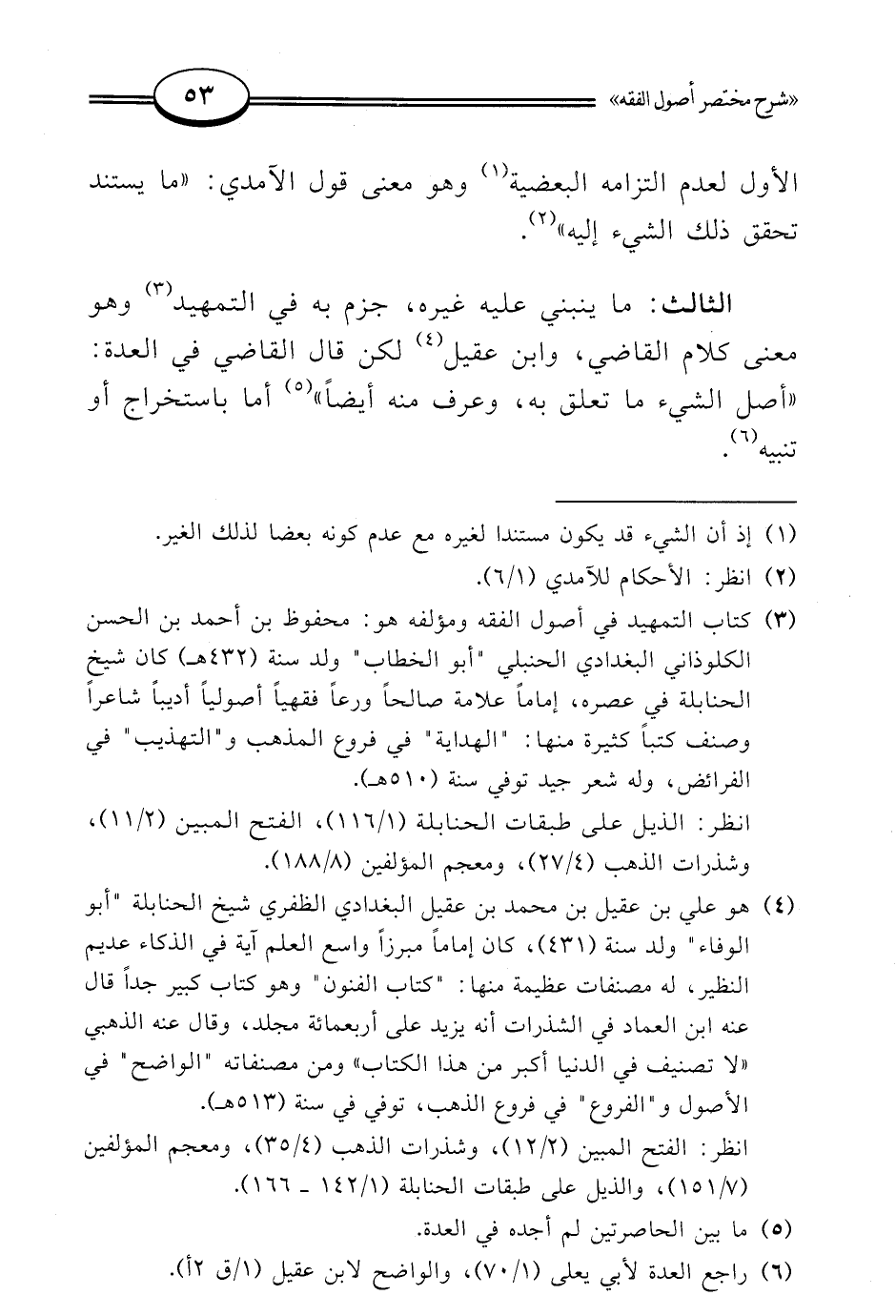 «شرح مختصر أصول الفقه» ٥٣

الأول لعدم التزامه البعضية$^{(١)}$ وهو معنى قول الآمدي: «ما يستند تحقق ذلك الشيء إليه»$^{(٢)}$.

الثالث: ما ينبني عليه غيره، جزم به في التمهيد$^{(٣)}$ وهو معنى كلام القاضي، وابن عقيل$^{(٤)}$ لكن قال القاضي في العدة: «أصل الشيء ما تعلق به، وعرف منه أيضاً»$^{(٥)}$ أما باستخراج أو تنبيه$^{(٦)}$.

(١) إذ أن الشيء قد يكون مستندا لغيره مع عدم كونه بعضا لذلك الغير.
(٢) انظر: الأحكام للآمدي (٦/١).
(٣) كتاب التمهيد في أصول الفقه ومؤلفه هو: محفوظ بن أحمد بن الحسن الكلوذاني البغدادي الحنبلي "أبو الخطاب" ولد سنة (٤٣٢هـ) كان شيخ الحنابلة في عصره، إماماً علامة صالحاً ورعاً فقهياً أصولياً أديباً شاعراً وصنف كتباً كثيرة منها: "الهداية" في فروع المذهب و"التهذيب" في الفرائض، وله شعر جيد توفي سنة (٥١٠هـ).
انظر: الذيل على طبقات الحنابلة (١١٦/١)، الفتح المبين (١١/٢)، وشذرات الذهب (٢٧/٤)، ومعجم المؤلفين (١٨٨/٨).
(٤) هو علي بن عقيل بن محمد بن عقيل البغدادي الظفري شيخ الحنابلة "أبو الوفاء" ولد سنة (٤٣١)، كان إماماً مبرزاً واسع العلم آية في الذكاء عديم النظير، له مصنفات عظيمة منها: "كتاب الفنون" وهو كتاب كبير جداً قال عنه ابن العماد في الشذرات أنه يزيد على أربعمائة مجلد، وقال عنه الذهبي «لا تصنيف في الدنيا أكبر من هذا الكتاب» ومن مصنفاته "الواضح" في الأصول و"الفروع" في فروع الذهب، توفي في سنة (٥١٣هـ).
انظر: الفتح المبين (١٢/٢)، وشذرات الذهب (٣٥/٤)، ومعجم المؤلفين (١٥١/٧)، والذيل على طبقات الحنابلة (١٤٢/١ ـ ١٦٦).
(٥) ما بين الحاصرتين لم أجده في العدة.
(٦) راجع العدة لأبي يعلى (٧٠/١)، والواضح لابن عقيل (١/ق ٢أ).